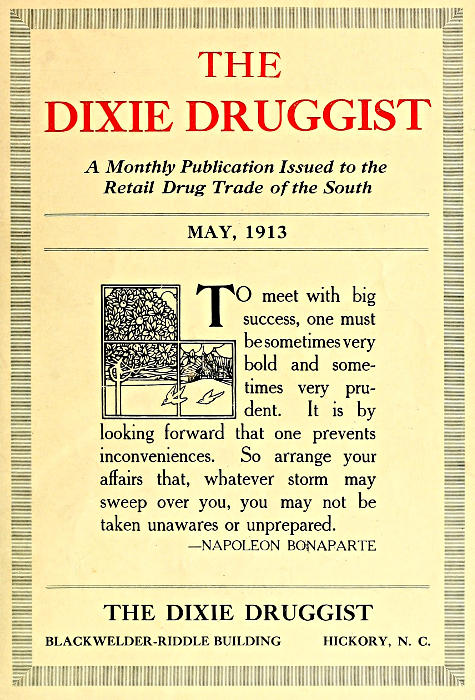 THE
DIXIE DRUGGIST

A Monthly Publication Issued to the
Retail Drug Trade of the South

MAY, 1913

TO meet with big success, one must be sometimes very bold and sometimes very prudent. It is by looking forward that one prevents inconveniences. So arrange your affairs that, whatever storm may sweep over you, you may not be taken unawares or unprepared.

—NAPOLEON BONAPARTE

THE DIXIE DRUGGIST

BLACKWELDER-RIDDLE BUILDING HICKORY, N. C.